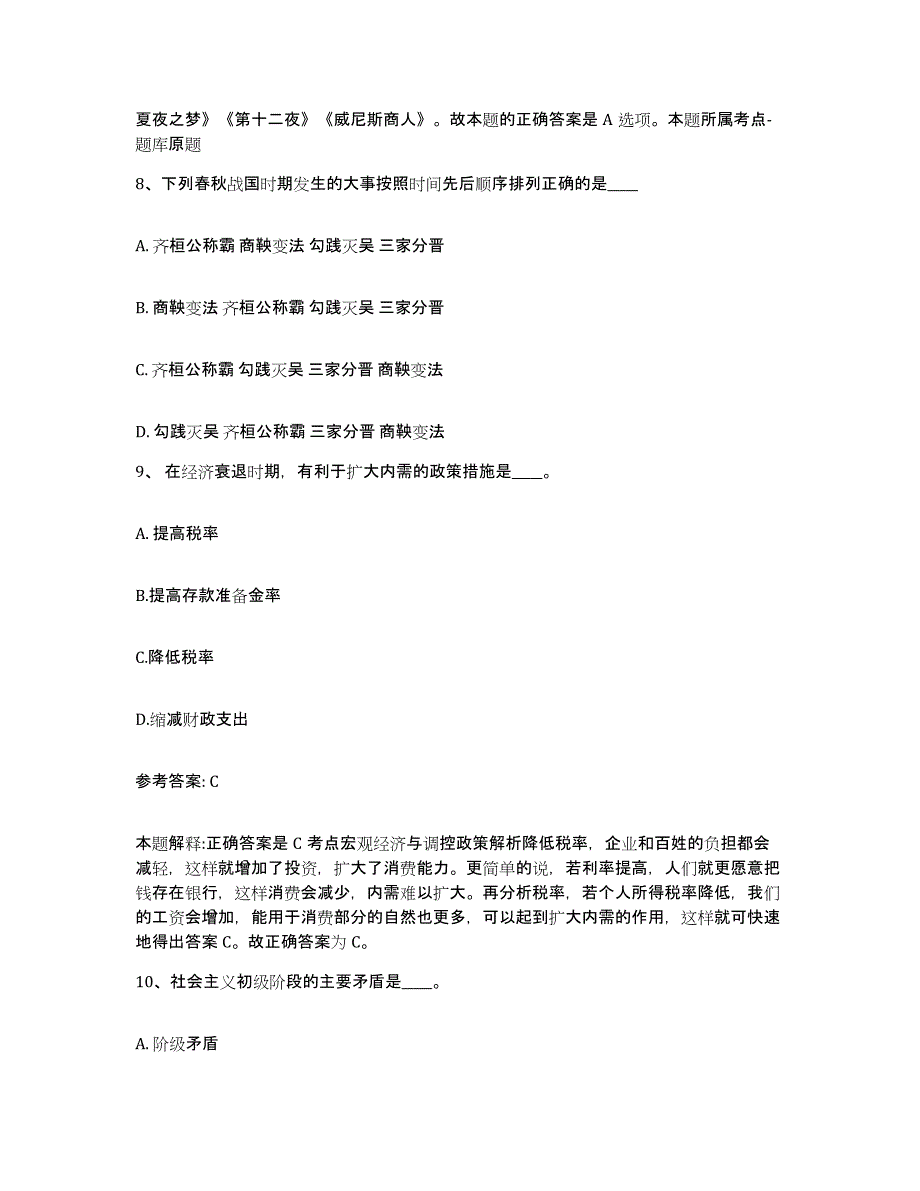 夏夜之梦》《第十二夜》《威尼斯商人》。故本题的正确答案是 A 选项。本题所属考点-题库原题

8、下列春秋战国时期发生的大事按照时间先后顺序排列正确的是____

A. 齐桓公称霸 商鞅变法 勾践灭吴 三家分晋

B. 商鞅变法 齐桓公称霸 勾践灭吴 三家分晋

C. 齐桓公称霸 勾践灭吴 三家分晋 商鞅变法

D. 勾践灭吴 齐桓公称霸 三家分晋 商鞅变法

9、 在经济衰退时期，有利于扩大内需的政策措施是____。

A. 提高税率

B.提高存款准备金率

C.降低税率

D.缩减财政支出

参考答案: C

本题解释:正确答案是 C 考点宏观经济与调控政策解析降低税率，企业和百姓的负担都会减轻，这样就增加了投资，扩大了消费能力。更简单的说，若利率提高，人们就更愿意把钱存在银行，这样消费会减少，内需难以扩大。再分析税率，若个人所得税率降低，我们的工资会增加，能用于消费部分的自然也更多，可以起到扩大内需的作用，这样就可快速地得出答案 C。故正确答案为 C。

10、社会主义初级阶段的主要矛盾是____。

A. 阶级矛盾